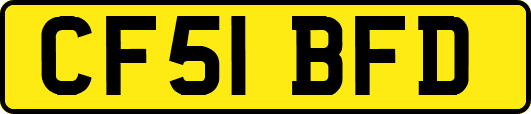 CF51 BFD